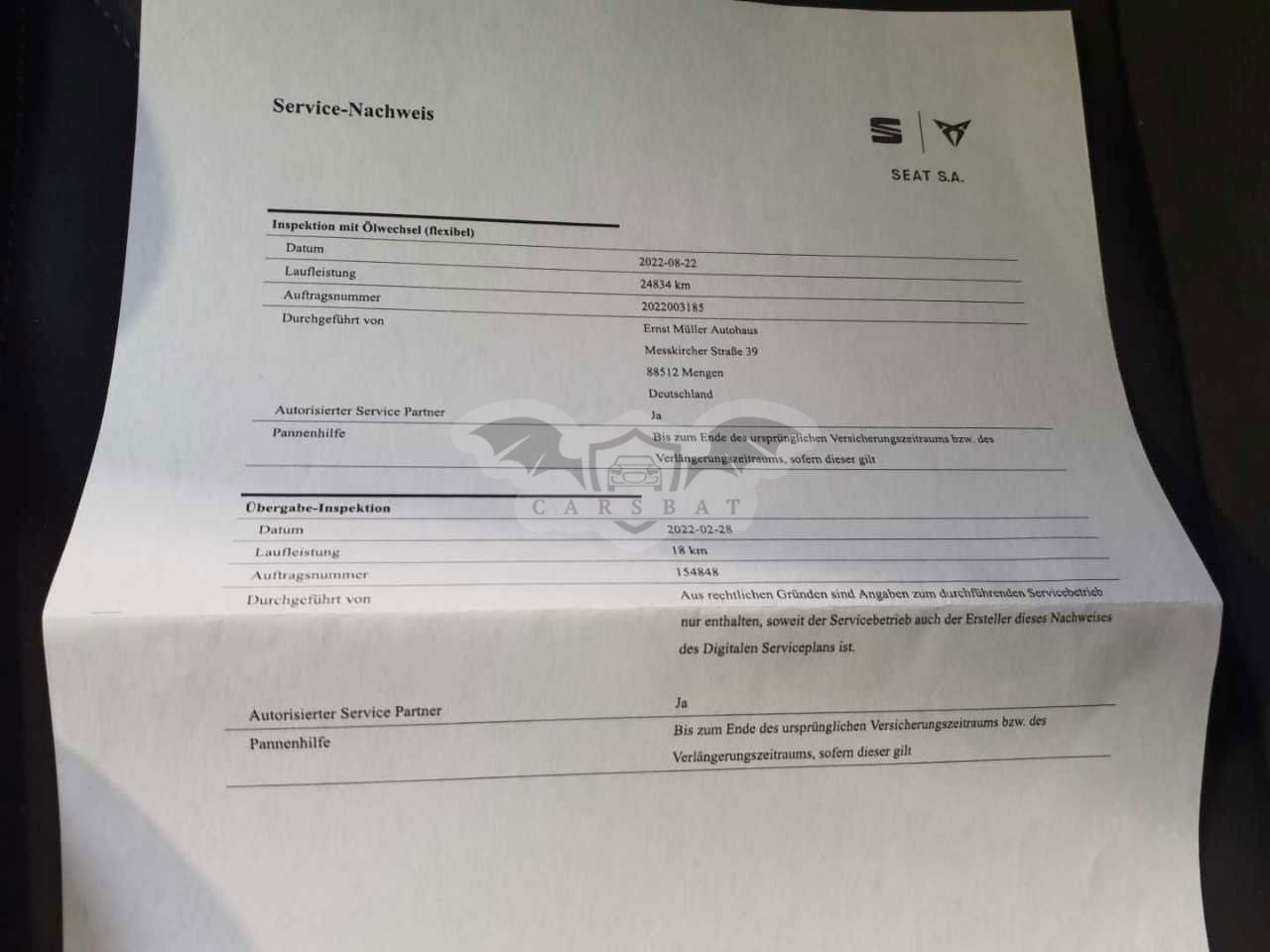 Service-Nachweis

SEAT S.A.

Inspektion mit Ölwechsel (flexibel)

Datum
2022-08-22

Laufleistung
24834 km

Auftragsnummer
2022003185

Durchgeführt von
Ernst Müller Autohaus
Messkircher Straße 39
88512 Mengen
Deutschland

Autorisierter Service Partner
Ja

Pannenhilfe
Bis zum Ende des ursprünglichen Versicherungszeitraums bzw. des Verlängerungszeitraums, sofern dieser gilt

Übergabe-Inspektion

Datum
2022-02-28

Laufleistung
18 km

Auftragsnummer
154848

Durchgeführt von
Aus rechtlichen Gründen sind Angaben zum durchführenden Servicebetrieb nur enthalten, soweit der Servicebetrieb auch der Ersteller dieses Nachweises des Digitalen Serviceplans ist.

Autorisierter Service Partner
Ja

Pannenhilfe
Bis zum Ende des ursprünglichen Versicherungszeitraums bzw. des Verlängerungszeitraums, sofern dieser gilt

CARSBAT